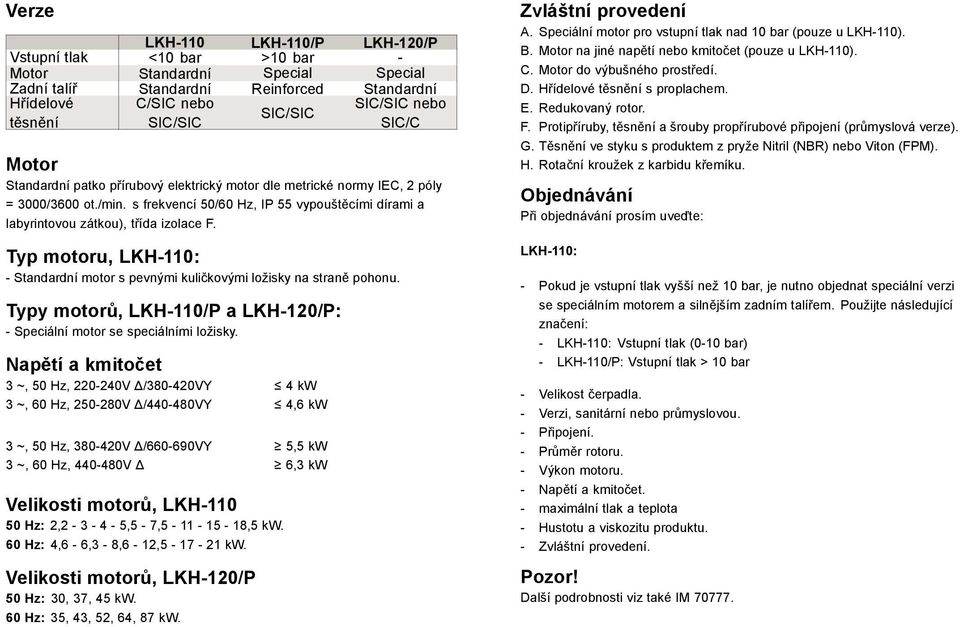 Verze

| | LKH-110 | LKH-110/P | LKH-120/P |
|---|---|---|---|
| Vstupní tlak | <10 bar | >10 bar | - |
| Motor | Standardní | Special | Special |
| Zadní talíř | Standardní | Reinforced | Standardní |
| Hřídelové těsnění | C/SIC nebo SIC/SIC | SIC/SIC | SIC/SIC nebo SIC/C |

Motor
Standardní patko přírubový elektrický motor dle metrické normy IEC, 2 póly = 3000/3600 ot./min. s frekvencí 50/60 Hz, IP 55 vypouštěcími dírami a labyrintovou zátkou), třída izolace F.

Typ motoru, LKH-110:
- Standardní motor s pevnými kuličkovými ložisky na straně pohonu.

Typy motorů, LKH-110/P a LKH-120/P:
- Speciální motor se speciálními ložisky.

Napětí a kmitočet
3 ~, 50 Hz, 220-240V Δ/380-420VY ≤ 4 kW
3 ~, 60 Hz, 250-280V Δ/440-480VY ≤ 4,6 kW

3 ~, 50 Hz, 380-420V Δ/660-690VY ≥ 5,5 kW
3 ~, 60 Hz, 440-480V Δ ≥ 6,3 kW

Velikosti motorů, LKH-110
50 Hz: 2,2 - 3 - 4 - 5,5 - 7,5 - 11 - 15 - 18,5 kW.
60 Hz: 4,6 - 6,3 - 8,6 - 12,5 - 17 - 21 kW.

Velikosti motorů, LKH-120/P
50 Hz: 30, 37, 45 kW.
60 Hz: 35, 43, 52, 64, 87 kW.

Zvláštní provedení
A. Speciální motor pro vstupní tlak nad 10 bar (pouze u LKH-110).
B. Motor na jiné napětí nebo kmitočet (pouze u LKH-110).
C. Motor do výbušného prostředí.
D. Hřídelové těsnění s proplachem.
E. Redukovaný rotor.
F. Protipříruby, těsnění a šrouby propřírubové připojení (průmyslová verze).
G. Těsnění ve styku s produktem z pryže Nitril (NBR) nebo Viton (FPM).
H. Rotační kroužek z karbidu křemíku.

Objednávání
Při objednávání prosím uveďte:

LKH-110:

- Pokud je vstupní tlak vyšší než 10 bar, je nutno objednat speciální verzi se speciálním motorem a silnějším zadním talířem. Použijte následující značení:
- LKH-110: Vstupní tlak (0-10 bar)
- LKH-110/P: Vstupní tlak > 10 bar

- Velikost čerpadla.
- Verzi, sanitární nebo průmyslovou.
- Připojení.
- Průměr rotoru.
- Výkon motoru.
- Napětí a kmitočet.
- maximální tlak a teplota
- Hustotu a viskozitu produktu.
- Zvláštní provedení.

Pozor!
Další podrobnosti viz také IM 70777.